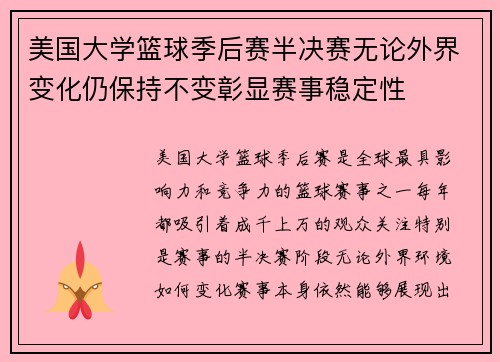 美国大学篮球季后赛半决赛无论外界变化仍保持不变彰显赛事稳定性

美国大学篮球季后赛是全球最具影响力和竞争力的篮球赛事之一每年都吸引着成千上万的观众关注特别是赛事的半决赛阶段无论外界环境如何变化赛事本身依然能够展现出